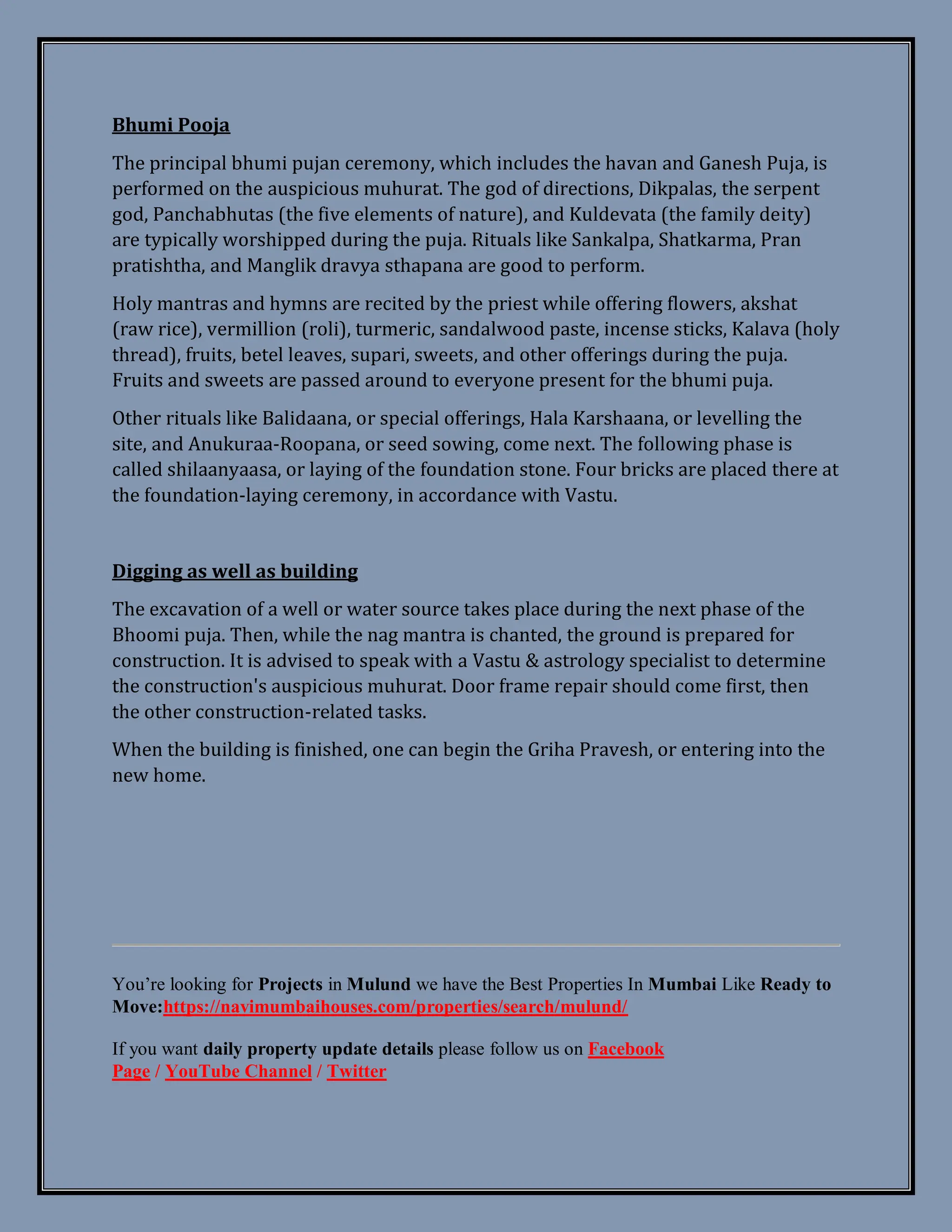 Bhumi Pooja

The principal bhumi pujan ceremony, which includes the havan and Ganesh Puja, is performed on the auspicious muhurat. The god of directions, Dikpalas, the serpent god, Panchabhutas (the five elements of nature), and Kuldevata (the family deity) are typically worshipped during the puja. Rituals like Sankalpa, Shatkarma, Pran pratishtha, and Manglik dravya sthapana are good to perform.

Holy mantras and hymns are recited by the priest while offering flowers, akshat (raw rice), vermillion (roli), turmeric, sandalwood paste, incense sticks, Kalava (holy thread), fruits, betel leaves, supari, sweets, and other offerings during the puja. Fruits and sweets are passed around to everyone present for the bhumi puja.

Other rituals like Balidaana, or special offerings, Hala Karshaana, or levelling the site, and Anukuraa-Roopana, or seed sowing, come next. The following phase is called shilaanyaasa, or laying of the foundation stone. Four bricks are placed there at the foundation-laying ceremony, in accordance with Vastu.

Digging as well as building

The excavation of a well or water source takes place during the next phase of the Bhoomi puja. Then, while the nag mantra is chanted, the ground is prepared for construction. It is advised to speak with a Vastu & astrology specialist to determine the construction's auspicious muhurat. Door frame repair should come first, then the other construction-related tasks.

When the building is finished, one can begin the Griha Pravesh, or entering into the new home.

You're looking for Projects in Mulund we have the Best Properties In Mumbai Like Ready to Move:https://navimumbaihouses.com/properties/search/mulund/

If you want daily property update details please follow us on Facebook Page / YouTube Channel / Twitter